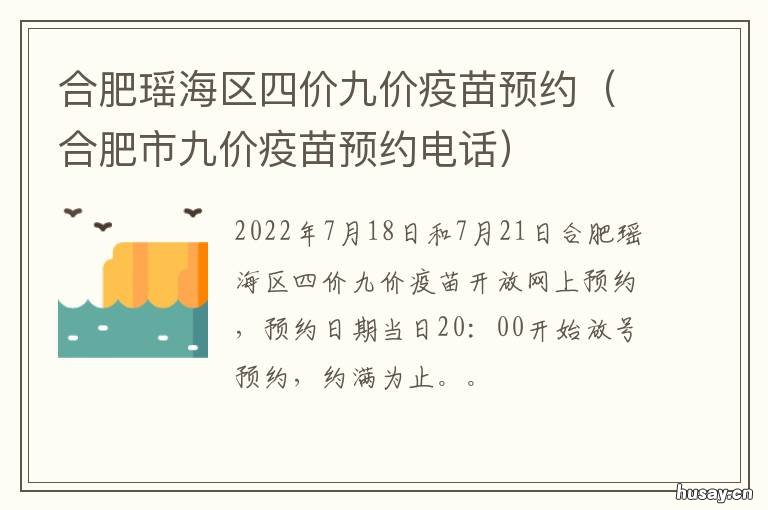 合肥瑶海区四价九价疫苗预约（合肥市九价疫苗预约电话）

2022年7月18日和7月21日合肥瑶海区四价九价疫苗开放网上预约，预约日期当日20：00开始放号预约，约满为止。。

husay.cn